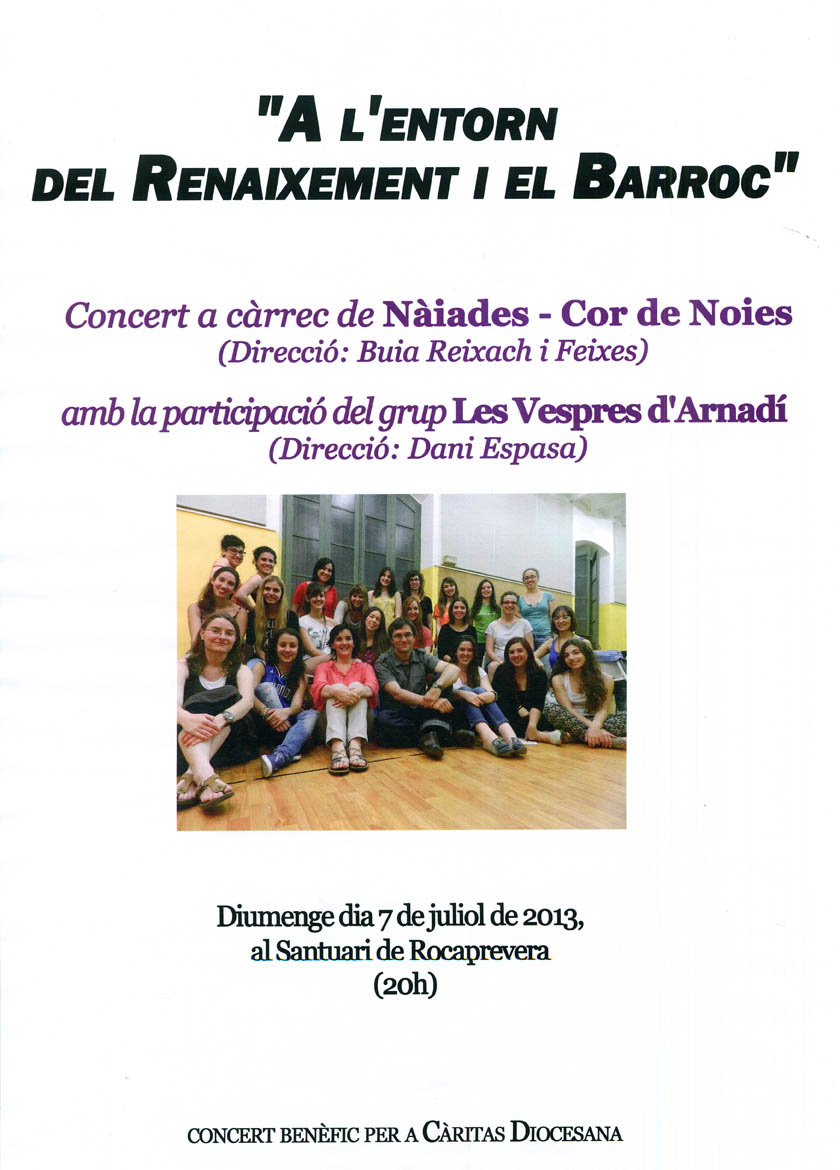 "A L'ENTORN DEL RENAIXEMENT I EL BARROC"

Concert a càrrec de Nàiades - Cor de Noies
(Direcció: Buia Reixach i Feixes)

amb la participació del grup Les Vespres d'Arnadí
(Direcció: Dani Espasa)

Diumenge dia 7 de juliol de 2013,
al Santuari de Rocaprevera
(20h)

CONCERT BENÈFIC PER A CÀRITAS DIOCESANA